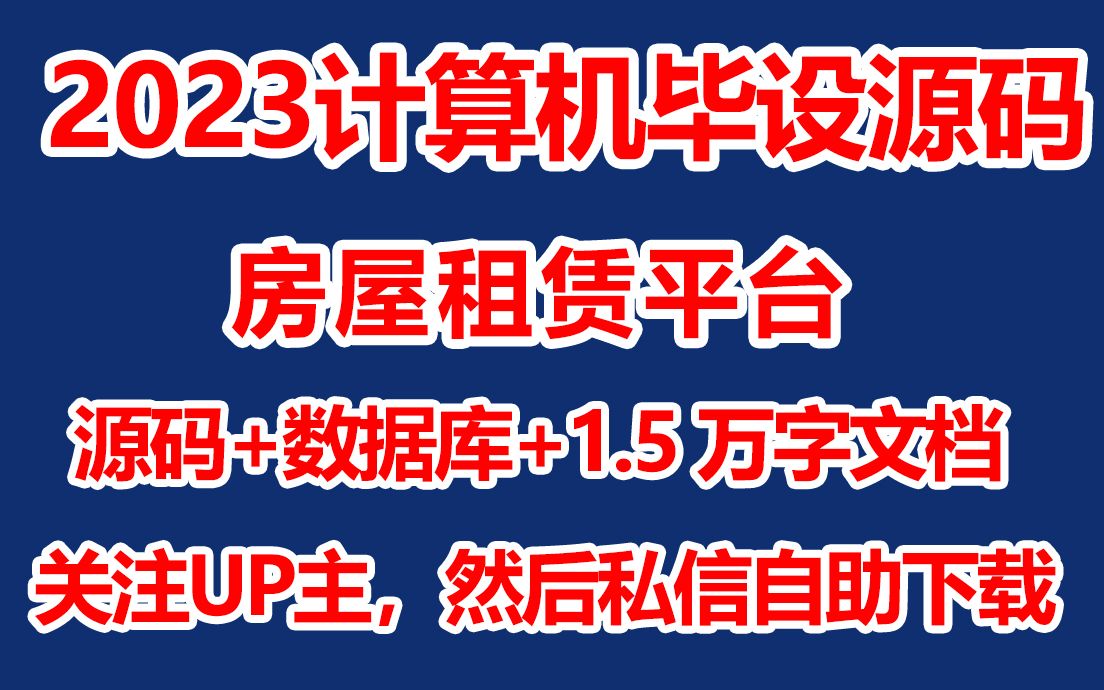 2023计算机毕设源码

房屋租赁平台

源码+数据库+1.5 万字文档

关注UP主，然后私信自助下载